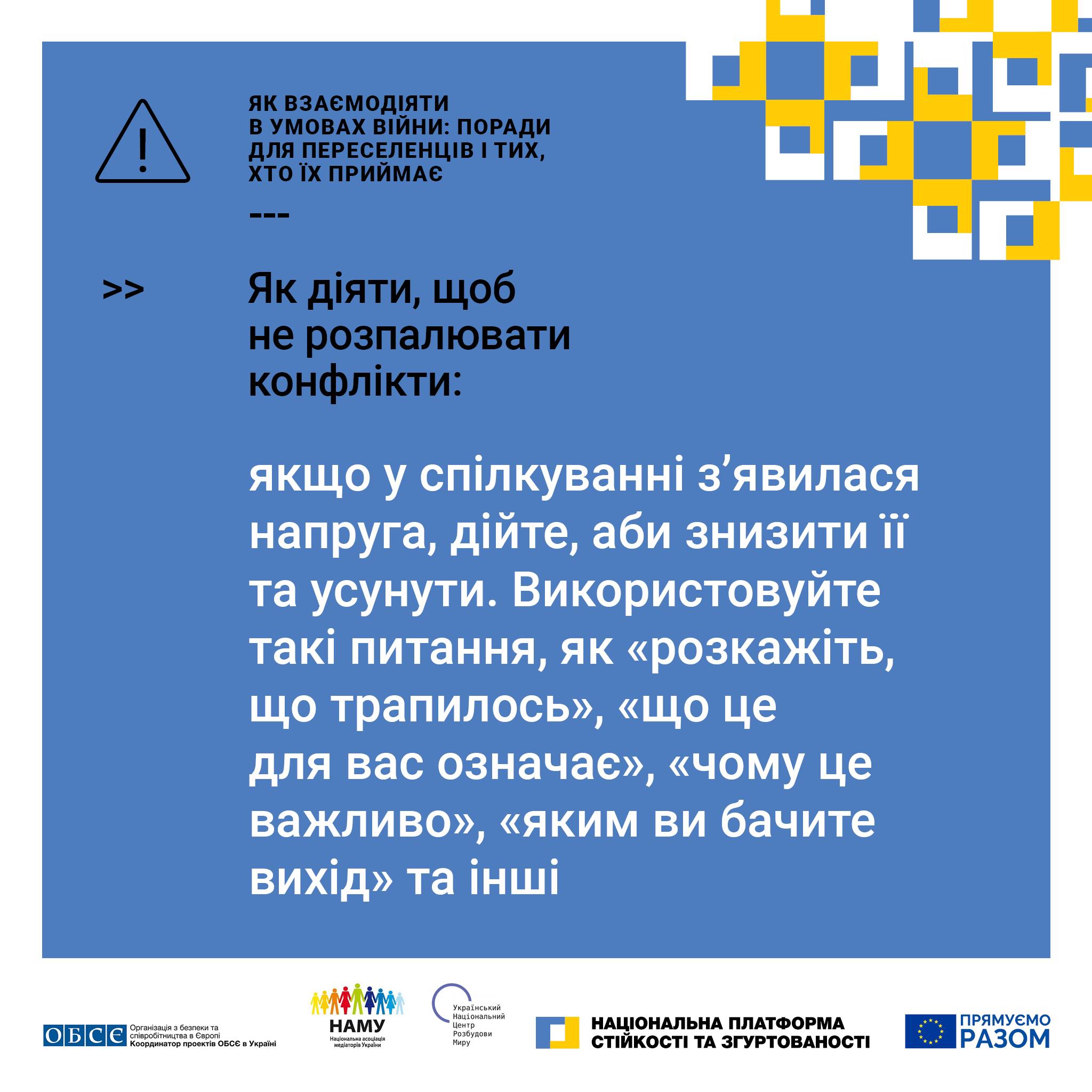 ЯК ВЗАЄМОДІЯТИ В УМОВАХ ВІЙНИ: ПОРАДИ ДЛЯ ПЕРЕСЕЛЕНЦІВ І ТИХ, ХТО ЇХ ПРИЙМАЄ

---

>>

Як діяти, щоб не розпалювати конфлікти:

якщо у спілкуванні з'явилася напруга, дійте, аби знизити її та усунути. Використовуйте такі питання, як «розкажіть, що трапилось», «що це для вас означає», «чому це важливо», «яким ви бачите вихід» та інші

ОБСЄ Організація з безпеки та співробітництва в Європі Координатор проектів ОБСЄ в Україні

НАМУ Національна асоціація медіаторів України

Український Національний Центр Розбудови Миру

НАЦІОНАЛЬНА ПЛАТФОРМА СТІЙКОСТІ ТА ЗГУРТОВАНОСТІ

ПРЯМУЄМО РАЗОМ